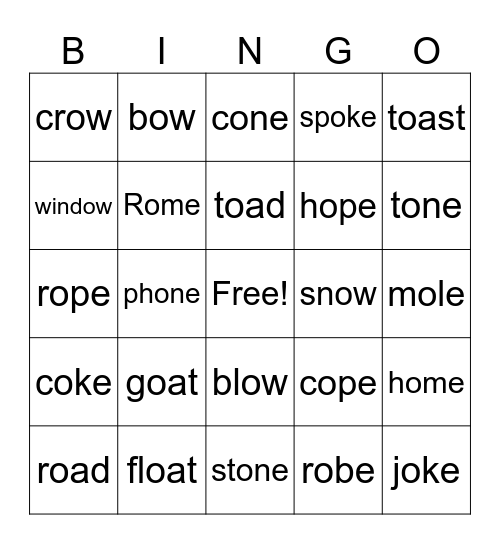 | B | I | N | G | O |
|---|---|---|---|---|
| crow | bow | cone | spoke | toast |
| window | Rome | toad | hope | tone |
| rope | phone | Free! | snow | mole |
| coke | goat | blow | cope | home |
| road | float | stone | robe | joke |